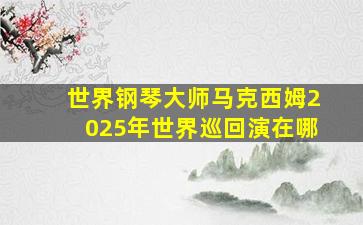 世界钢琴大师马克西姆2025年世界巡回演在哪